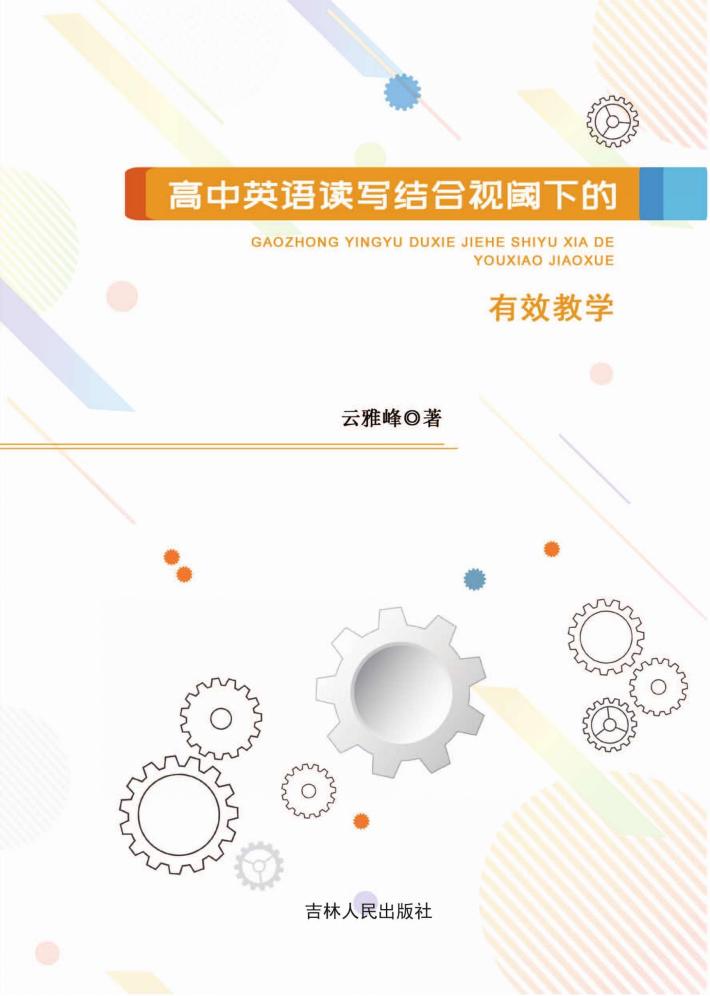 高中英语读写结合视阈下的

GAOZHONG YINGYU DUXIE JIEHE SHIYU XIA DE YOUXIAO JIAOXUE

有效教学

云雅峰◎著

吉林人民出版社